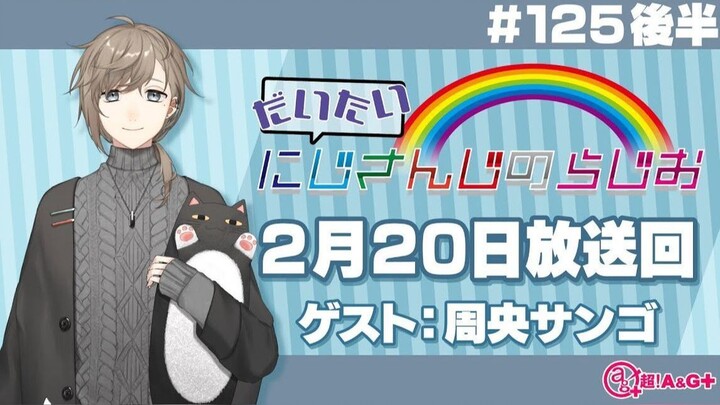 #125後半

だいたい
にじさんじのらじお

2月20日放送回

ゲスト：周央サンゴ

超!A&G+